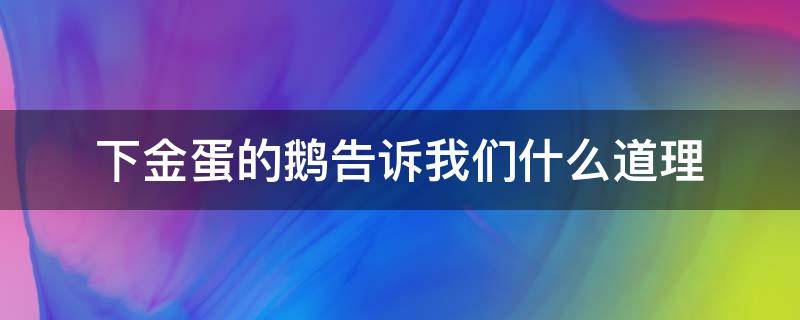 下金蛋的鹅告诉我们什么道理